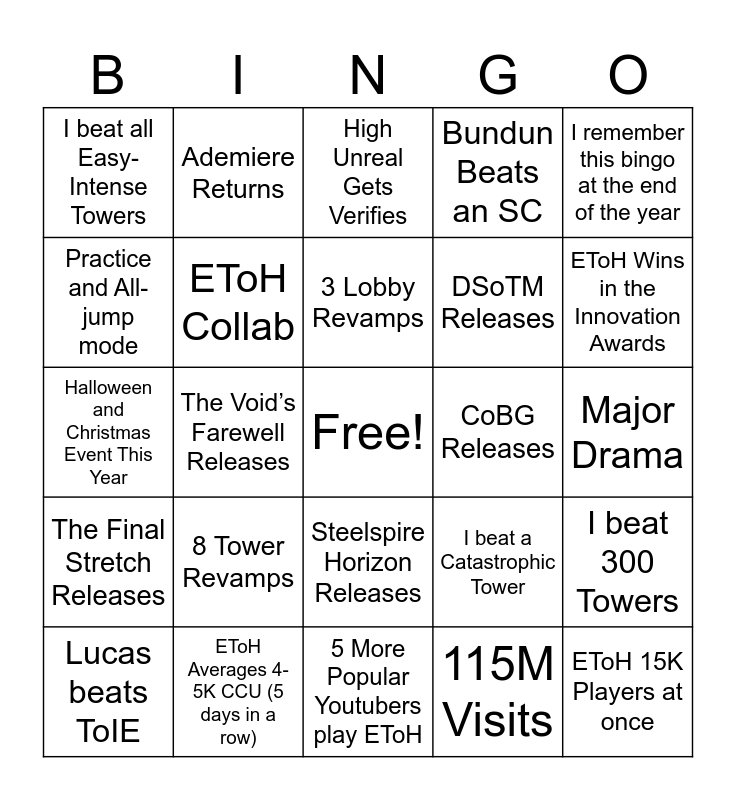 | B | I | N | G | O |
|---|---|---|---|---|
| I beat all Easy-Intense Towers | Ademiere Returns | High Unreal Gets Verifies | Bundun Beats an SC | I remember this bingo at the end of the year |
| Practice and All-jump mode | EToH Collab | 3 Lobby Revamps | DSoTM Releases | EToH Wins in the Innovation Awards |
| Halloween and Christmas Event This Year | The Void's Farewell Releases | Free! | CoBG Releases | Major Drama |
| The Final Stretch Releases | 8 Tower Revamps | Steelspire Horizon Releases | I beat a Catastrophic Tower | I beat 300 Towers |
| Lucas beats ToIE | EToH Averages 4-5K CCU (5 days in a row) | 5 More Popular Youtubers play EToH | 115M Visits | EToH 15K Players at once |